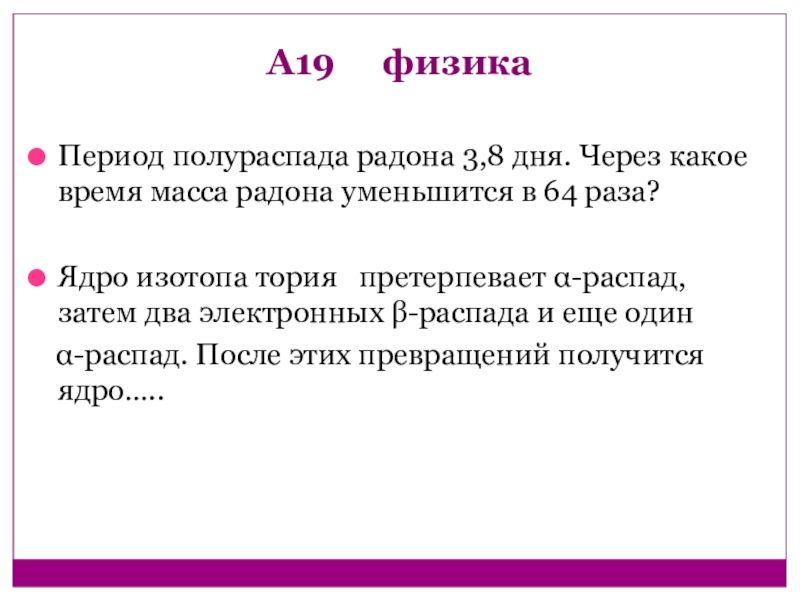 А19 физика

Период полураспада радона 3,8 дня. Через какое время масса радона уменьшится в 64 раза?

Ядро изотопа тория претерпевает α-распад, затем два электронных β-распада и еще один α-распад. После этих превращений получится ядро.....